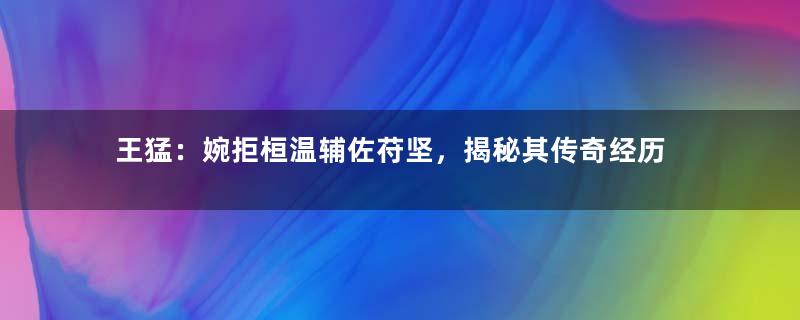 王猛：婉拒桓温辅佐苻坚，揭秘其传奇经历